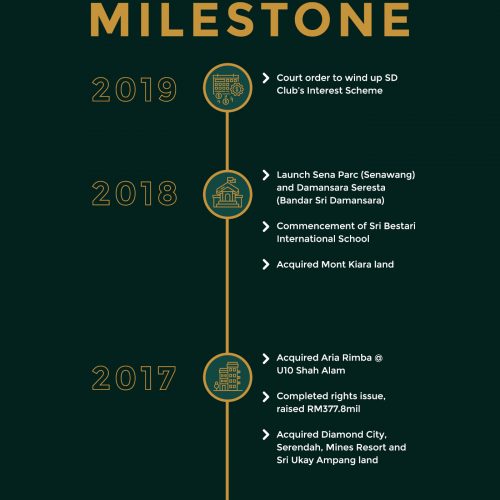 MILESTONE

2019

Court order to wind up SD Club's Interest Scheme

2018

Launch Sena Parc (Senawang) and Damansara Seresta (Bandar Sri Damansara)

Commencement of Sri Bestari International School

Acquired Mont Kiara land

2017

Acquired Aria Rimba @ U10 Shah Alam

Completed rights issue, raised RM377.8mil

Acquired Diamond City, Serendah, Mines Resort and Sri Ukay Ampang land